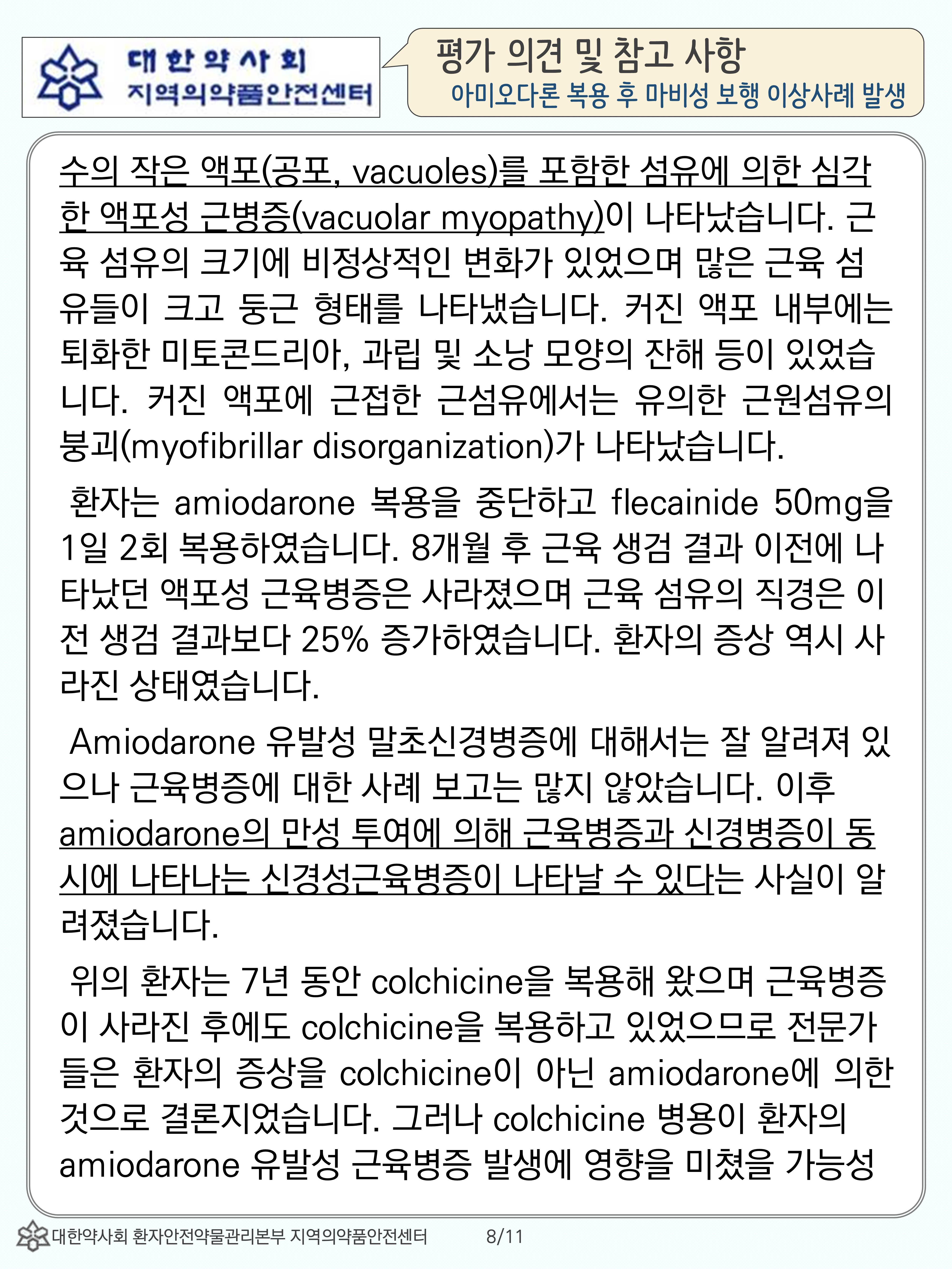 대한약사회
지역의약품안전센터

평가 의견 및 참고 사항
아미오다론 복용 후 마비성 보행 이상사례 발생

수의 작은 액포(공포, vacuoles)를 포함한 섬유에 의한 심각한 액포성 근병증(vacuolar myopathy)이 나타났습니다. 근육 섬유의 크기에 비정상적인 변화가 있었으며 많은 근육 섬유들이 크고 둥근 형태를 나타냈습니다. 커진 액포 내부에는 퇴화한 미토콘드리아, 과립 및 소낭 모양의 잔해 등이 있었습니다. 커진 액포에 근접한 근섬유에서는 유의한 근원섬유의 붕괴(myofibrillar disorganization)가 나타났습니다.

환자는 amiodarone 복용을 중단하고 flecainide 50mg을 1일 2회 복용하였습니다. 8개월 후 근육 생검 결과 이전에 나타났던 액포성 근육병증은 사라졌으며 근육 섬유의 직경은 이전 생검 결과보다 25% 증가하였습니다. 환자의 증상 역시 사라진 상태였습니다.

Amiodarone 유발성 말초신경병증에 대해서는 잘 알려져 있으나 근육병증에 대한 사례 보고는 많지 않았습니다. 이후 amiodarone의 만성 투여에 의해 근육병증과 신경병증이 동시에 나타나는 신경성근육병증이 나타날 수 있다는 사실이 알려졌습니다.

위의 환자는 7년 동안 colchicine을 복용해 왔으며 근육병증이 사라진 후에도 colchicine을 복용하고 있었으므로 전문가들은 환자의 증상을 colchicine이 아닌 amiodarone에 의한 것으로 결론지었습니다. 그러나 colchicine 병용이 환자의 amiodarone 유발성 근육병증 발생에 영향을 미쳤을 가능성

대한약사회 환자안전약물관리본부 지역의약품안전센터 8/11